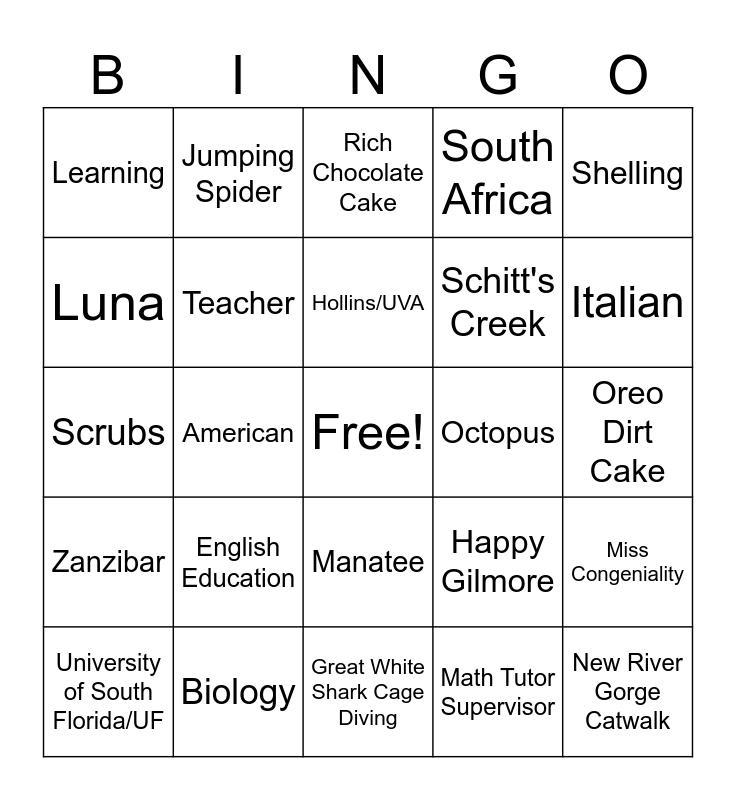 | B | I | N | G | O |
|---|---|---|---|---|
| Learning | Jumping Spider | Rich Chocolate Cake | South Africa | Shelling |
| Luna | Teacher | Hollins/UVA | Schitt's Creek | Italian |
| Scrubs | American | Free! | Octopus | Oreo Dirt Cake |
| Zanzibar | English Education | Manatee | Happy Gilmore | Miss Congeniality |
| University of South Florida/UF | Biology | Great White Shark Cage Diving | Math Tutor Supervisor | New River Gorge Catwalk |